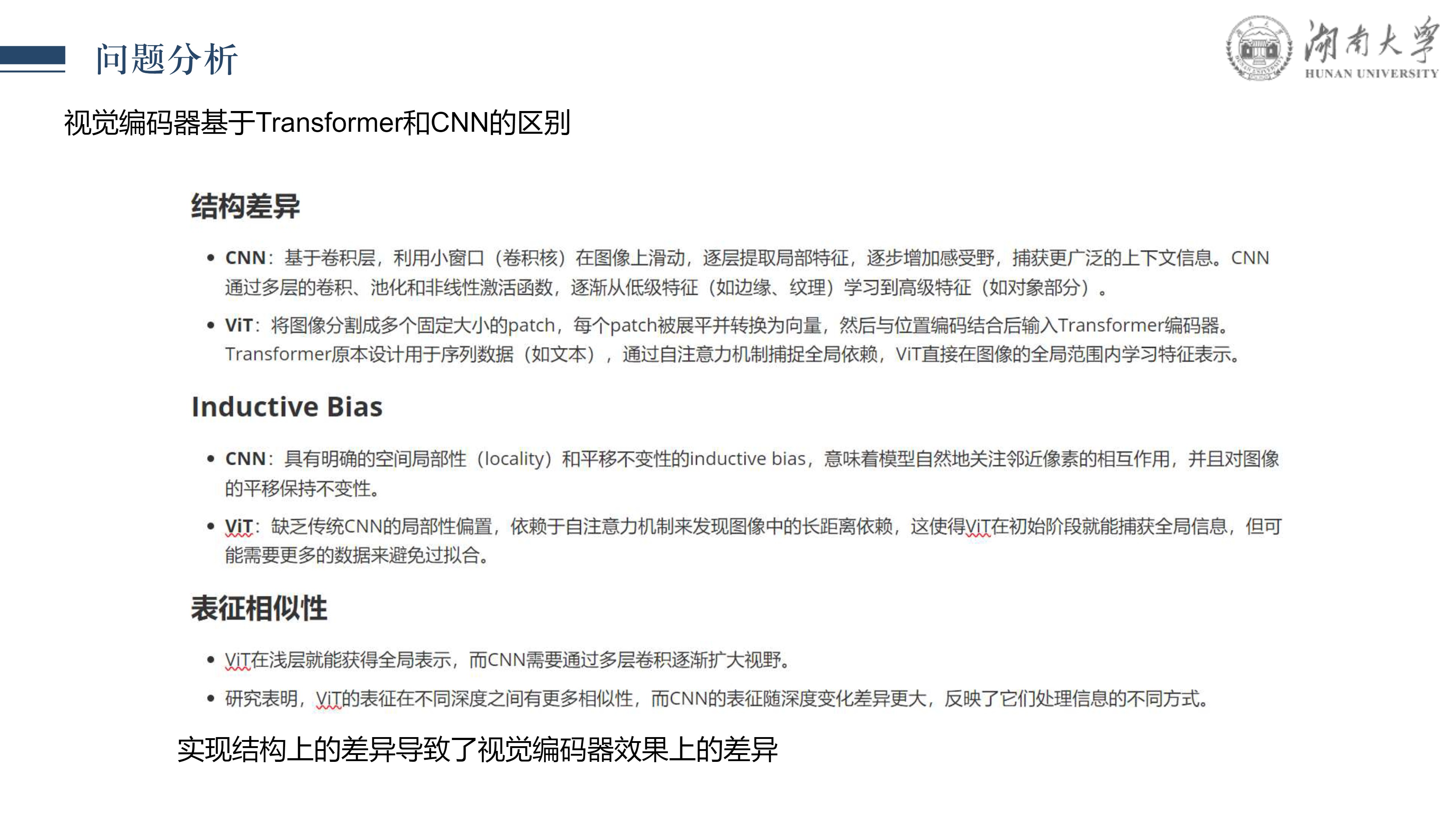 问题分析

湖南大学
HUNAN UNIVERSITY

视觉编码器基于Transformer和CNN的区别

结构差异

• CNN：基于卷积层，利用小窗口（卷积核）在图像上滑动，逐层提取局部特征，逐步增加感受野，捕获更广泛的上下文信息。CNN通过多层的卷积、池化和非线性激活函数，逐渐从低级特征（如边缘、纹理）学习到高级特征（如对象部分）。

• ViT：将图像分割成多个固定大小的patch，每个patch被展平并转换为向量，然后与位置编码结合后输入Transformer编码器。Transformer原本设计用于序列数据（如文本），通过自注意力机制捕捉全局依赖，ViT直接在图像的全局范围内学习特征表示。

Inductive Bias

• CNN：具有明确的空间局部性（locality）和平移不变性的inductive bias，意味着模型自然地关注邻近像素的相互作用，并且对图像的平移保持不变性。

• ViT：缺乏传统CNN的局部性偏置，依赖于自注意力机制来发现图像中的长距离依赖，这使得ViT在初始阶段就能捕获全局信息，但可能需要更多的数据来避免过拟合。

表征相似性

• ViT在浅层就能获得全局表示，而CNN需要通过多层卷积逐渐扩大视野。

• 研究表明，ViT的表征在不同深度之间有更多相似性，而CNN的表征随深度变化差异更大，反映了它们处理信息的不同方式。

实现结构上的差异导致了视觉编码器效果上的差异